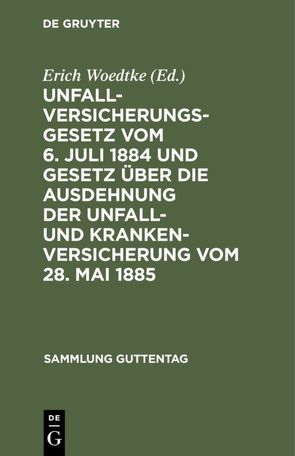 DE GRUYTER

Erich Woedtke (Ed.)

UNFALLVERSICHERUNGSGESETZ VOM 6. JULI 1884 UND GESETZ ÜBER DIE AUSDEHNUNG DER UNFALL- UND KRANKENVERSICHERUNG VOM 28. MAI 1885

SAMMLUNG GUTTENTAG

DE
G